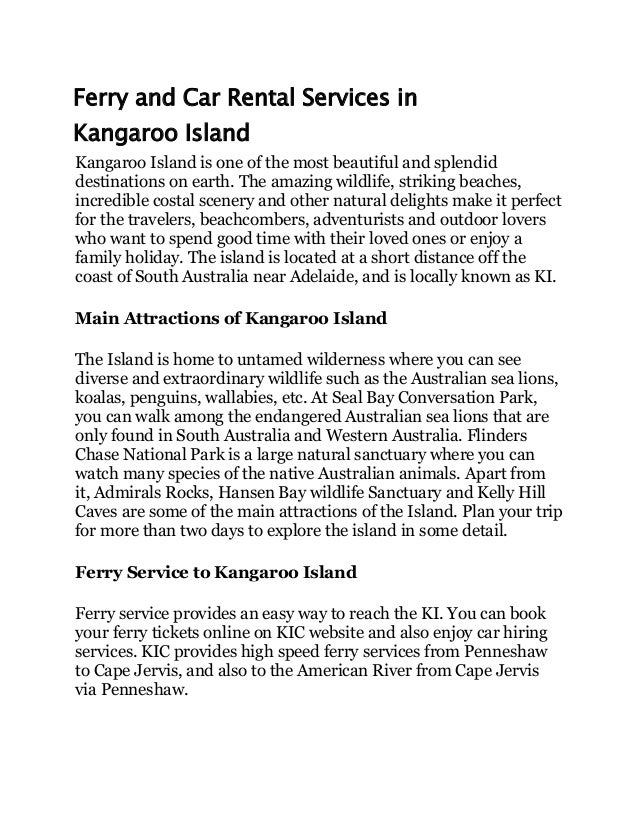 Ferry and Car Rental Services in Kangaroo Island

Kangaroo Island is one of the most beautiful and splendid destinations on earth. The amazing wildlife, striking beaches, incredible costal scenery and other natural delights make it perfect for the travelers, beachcombers, adventurists and outdoor lovers who want to spend good time with their loved ones or enjoy a family holiday. The island is located at a short distance off the coast of South Australia near Adelaide, and is locally known as KI.

Main Attractions of Kangaroo Island

The Island is home to untamed wilderness where you can see diverse and extraordinary wildlife such as the Australian sea lions, koalas, penguins, wallabies, etc. At Seal Bay Conversation Park, you can walk among the endangered Australian sea lions that are only found in South Australia and Western Australia. Flinders Chase National Park is a large natural sanctuary where you can watch many species of the native Australian animals. Apart from it, Admirals Rocks, Hansen Bay wildlife Sanctuary and Kelly Hill Caves are some of the main attractions of the Island. Plan your trip for more than two days to explore the island in some detail.

Ferry Service to Kangaroo Island

Ferry service provides an easy way to reach the KI. You can book your ferry tickets online on KIC website and also enjoy car hiring services. KIC provides high speed ferry services from Penneshaw to Cape Jervis, and also to the American River from Cape Jervis via Penneshaw.